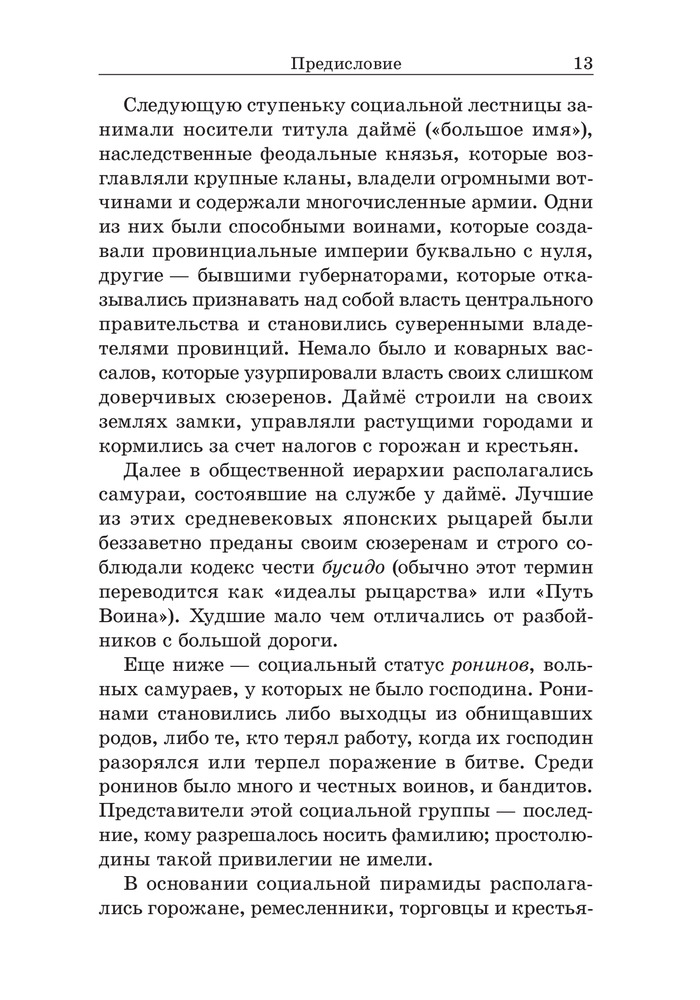 Предисловие 13

Следующую ступеньку социальной лестницы занимали носители титула даймё («большое имя»), наследственные феодальные князья, которые возглавляли крупные кланы, владели огромными вотчинами и содержали многочисленные армии. Одни из них были способными воинами, которые создавали провинциальные империи буквально с нуля, другие — бывшими губернаторами, которые отказывались признавать над собой власть центрального правительства и становились суверенными владетелями провинций. Немало было и коварных вассалов, которые узурпировали власть своих слишком доверчивых сюзеренов. Даймё строили на своих землях замки, управляли растущими городами и кормились за счет налогов с горожан и крестьян.

Далее в общественной иерархии располагались самураи, состоявшие на службе у даймё. Лучшие из этих средневековых японских рыцарей были беззаветно преданы своим сюзеренам и строго соблюдали кодекс чести бусидо (обычно этот термин переводится как «идеалы рыцарства» или «Путь Воина»). Худшие мало чем отличались от разбойников с большой дороги.

Еще ниже — социальный статус ронинов, вольных самураев, у которых не было господина. Ронинами становились либо выходцы из обнищавших родов, либо те, кто терял работу, когда их господин разорялся или терпел поражение в битве. Среди ронинов было много и честных воинов, и бандитов. Представители этой социальной группы — последние, кому разрешалось носить фамилию; простолюдины такой привилегии не имели.

В основании социальной пирамиды располагались горожане, ремесленники, торговцы и крестья-